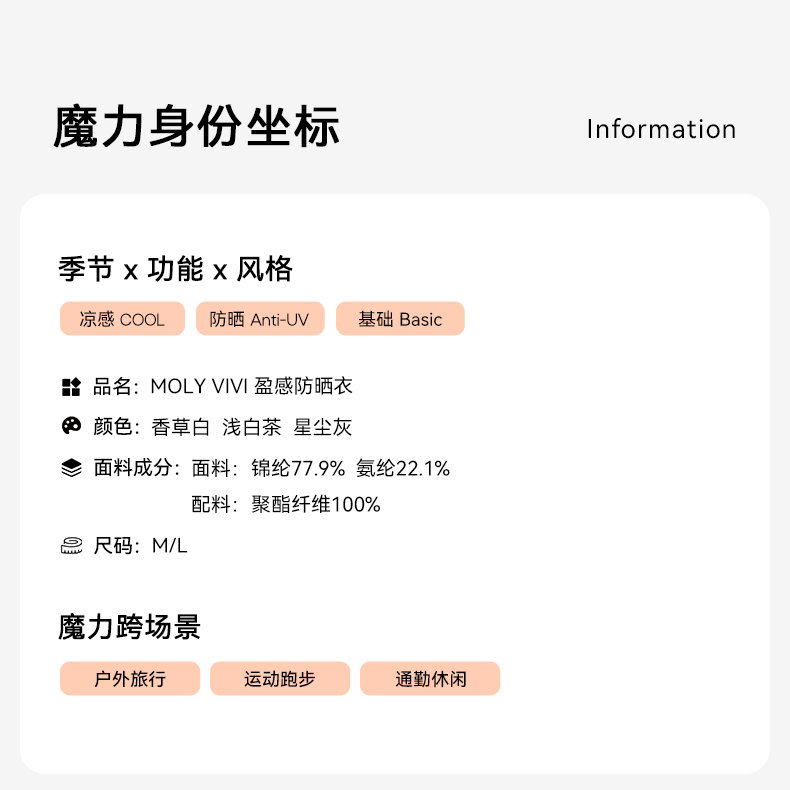 魔力身份坐标

Information

季节 x 功能 x 风格

凉感 COOL  防晒 Anti-UV  基础 Basic

品名：MOLY VIVI 盈感防晒衣

颜色：香草白  浅白茶  星尘灰

面料成分：面料：锦纶77.9%  氨纶22.1%
配料：聚酯纤维100%

尺码：M/L

魔力跨场景

户外旅行  运动跑步  通勤休闲